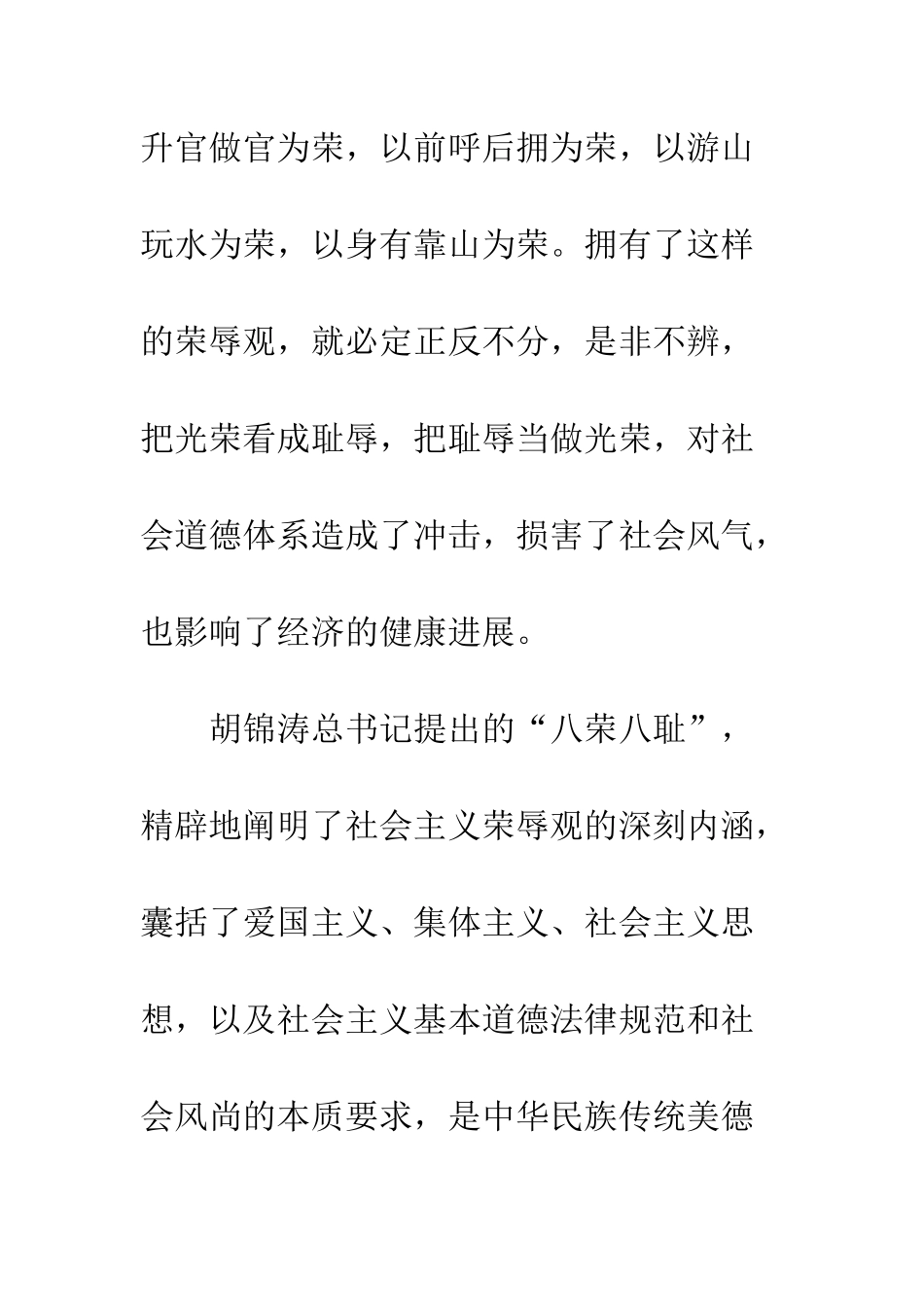 升官做官为荣，以前呼后拥为荣，以游山玩水为荣，以身有靠山为荣。拥有了这样的荣辱观，就必定正反不分，是非不辨，把光荣看成耻辱，把耻辱当做光荣，对社会道德体系造成了冲击，损害了社会风气，也影响了经济的健康进展。

胡锦涛总书记提出的“八荣八耻”，精辟地阐明了社会主义荣辱观的深刻内涵，囊括了爱国主义、集体主义、社会主义思想，以及社会主义基本道德法律规范和社会风尚的本质要求，是中华民族传统美德